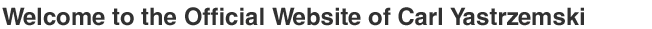 Welcome to the Official Website of Carl Yastrzemski